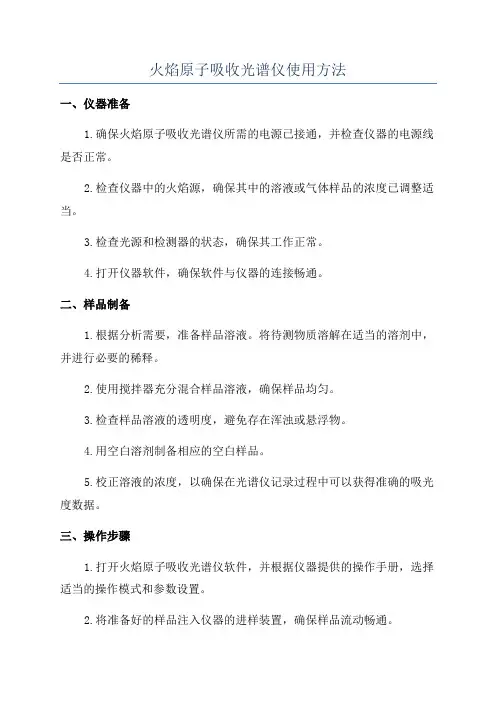 火焰原子吸收光谱仪使用方法

一、仪器准备

1.确保火焰原子吸收光谱仪所需的电源已接通，并检查仪器的电源线是否正常。

2.检查仪器中的火焰源，确保其中的溶液或气体样品的浓度已调整适当。

3.检查光源和检测器的状态，确保其工作正常。

4.打开仪器软件，确保软件与仪器的连接畅通。

二、样品制备

1.根据分析需要，准备样品溶液。将待测物质溶解在适当的溶剂中，并进行必要的稀释。

2.使用搅拌器充分混合样品溶液，确保样品均匀。

3.检查样品溶液的透明度，避免存在浑浊或悬浮物。

4.用空白溶剂制备相应的空白样品。

5.校正溶液的浓度，以确保在光谱仪记录过程中可以获得准确的吸光度数据。

三、操作步骤

1.打开火焰原子吸收光谱仪软件，并根据仪器提供的操作手册，选择适当的操作模式和参数设置。

2.将准备好的样品注入仪器的进样装置，确保样品流动畅通。